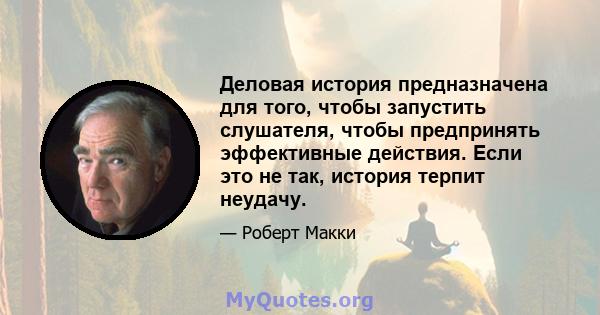 Деловая история предназначена для того, чтобы запустить слушателя, чтобы предпринять эффективные действия. Если это не так, история терпит неудачу.

— Роберт Макки

MyQuotes.org